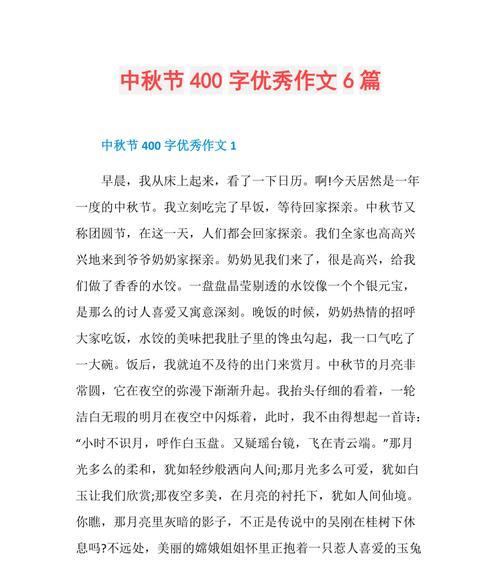 中秋节 400 字优秀作文 6 篇

中秋节 400 字优秀作文 1

早晨，我从床上起来，看了一下日历。啊!今天居然是一年一度的中秋节。我立刻吃完了早饭，等待回家探亲。中秋节又称团圆节，在这一天，人们都会回家探亲。我们全家也高高兴兴地来到爷爷奶奶家探亲。奶奶见我们来了，很是高兴，给我们做了香香的水饺。一盘盘晶莹剔透的水饺像一个个银元宝，是那么的讨人喜爱又寓意深刻。晚饭的时候，奶奶热情的招呼大家吃饭，水饺的美味把我肚子里的馋虫勾起，我一口气吃了一大碗。饭后，我就迫不及待的出门来赏月。中秋节的月亮非常圆，它在夜空的弥漫下渐渐升起。我抬头仔细的看着，一轮洁白无瑕的明月在夜空中闪烁着，此时，我不由得想起一首诗：“小时不识月，呼作白玉盘。又疑瑶台镜，飞在青云端。”那月光多么的柔和，犹如轻纱般洒向人间;那月光多么可爱，犹如白玉让我们欣赏;那夜空多美，在月亮的衬托下，犹如人间仙境。你瞧，那月亮里灰暗的影子，不正是传说中的吴刚在桂树下休息吗?不远处，美丽的嫦娥姐姐怀里正抱着一只惹人喜爱的玉兔